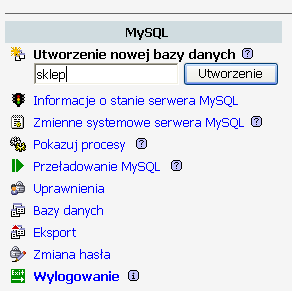 MySQL

Utworzenie nowej bazy danych ?

sklep

Utworzenie

Informacje o stanie serwera MySQL

Zmienne systemowe serwera MySQL ?

Pokazuj procesy ?

Przeładowanie MySQL ?

Uprawnienia

Bazy danych

Eksport

Zmiana hasła

Exit

Wylogowanie i